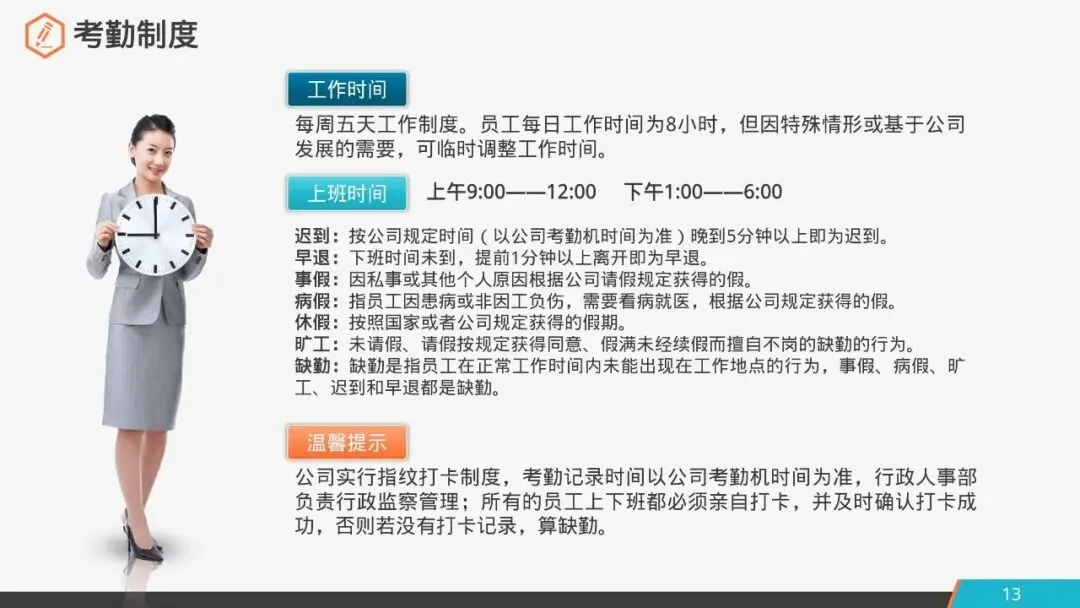 考勤制度

工作时间

每周五天工作制度。员工每日工作时间为8小时，但因特殊情形或基于公司发展的需要，可临时调整工作时间。

上班时间 上午9:00——12:00 下午1:00——6:00

迟到：按公司规定时间（以公司考勤机时间为准）晚到5分钟以上即为迟到。
早退：下班时间未到，提前1分钟以上离开即为早退。
事假：因私事或其他个人原因根据公司请假规定获得的假。
病假：指员工因患病或非因工负伤，需要看病就医，根据公司规定获得的假。
休假：按照国家或者公司规定获得的假期。
旷工：未请假、请假按规定获得同意、假满未经续假而擅自不岗的缺勤的行为。
缺勤：缺勤是指员工在正常工作时间内未能出现在工作地点的行为，事假、病假、旷工、迟到和早退都是缺勤。

温馨提示

公司实行指纹打卡制度，考勤记录时间以公司考勤机时间为准，行政人事部负责行政监察管理；所有的员工上下班都必须亲自打卡，并及时确认打卡成功，否则若没有打卡记录，算缺勤。

13